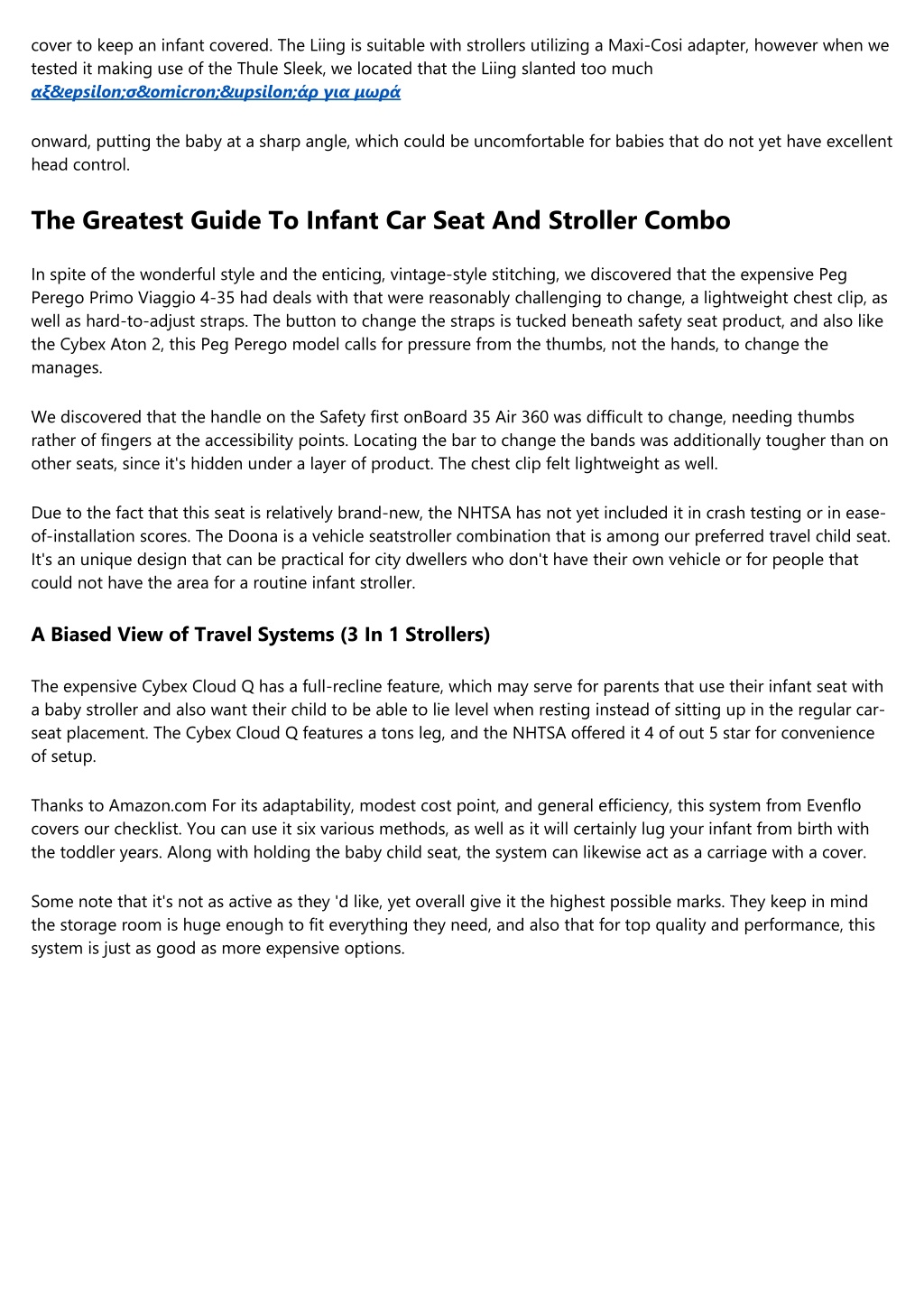 cover to keep an infant covered. The Liing is suitable with strollers utilizing a Maxi-Cosi adapter, however when we tested it making use of the Thule Sleek, we located that the Liing slanted too much
αξ&epsilon;σ&omicron;&upsilon;άρ για μωρά

onward, putting the baby at a sharp angle, which could be uncomfortable for babies that do not yet have excellent head control.

The Greatest Guide To Infant Car Seat And Stroller Combo

In spite of the wonderful style and the enticing, vintage-style stitching, we discovered that the expensive Peg Perego Primo Viaggio 4-35 had deals with that were reasonably challenging to change, a lightweight chest clip, as well as hard-to-adjust straps. The button to change the straps is tucked beneath safety seat product, and also like the Cybex Aton 2, this Peg Perego model calls for pressure from the thumbs, not the hands, to change the manages.

We discovered that the handle on the Safety first onBoard 35 Air 360 was difficult to change, needing thumbs rather of fingers at the accessibility points. Locating the bar to change the bands was additionally tougher than on other seats, since it's hidden under a layer of product. The chest clip felt lightweight as well.

Due to the fact that this seat is relatively brand-new, the NHTSA has not yet included it in crash testing or in ease-of-installation scores. The Doona is a vehicle seatstroller combination that is among our preferred travel child seat. It's an unique design that can be practical for city dwellers who don't have their own vehicle or for people that could not have the area for a routine infant stroller.

A Biased View of Travel Systems (3 In 1 Strollers)

The expensive Cybex Cloud Q has a full-recline feature, which may serve for parents that use their infant seat with a baby stroller and also want their child to be able to lie level when resting instead of sitting up in the regular car-seat placement. The Cybex Cloud Q features a tons leg, and the NHTSA offered it 4 of out 5 star for convenience of setup.

Thanks to Amazon.com For its adaptability, modest cost point, and general efficiency, this system from Evenflo covers our checklist. You can use it six various methods, as well as it will certainly lug your infant from birth with the toddler years. Along with holding the baby child seat, the system can likewise act as a carriage with a cover.

Some note that it's not as active as they 'd like, yet overall give it the highest possible marks. They keep in mind the storage room is huge enough to fit everything they need, and also that for top quality and performance, this system is just as good as more expensive options.